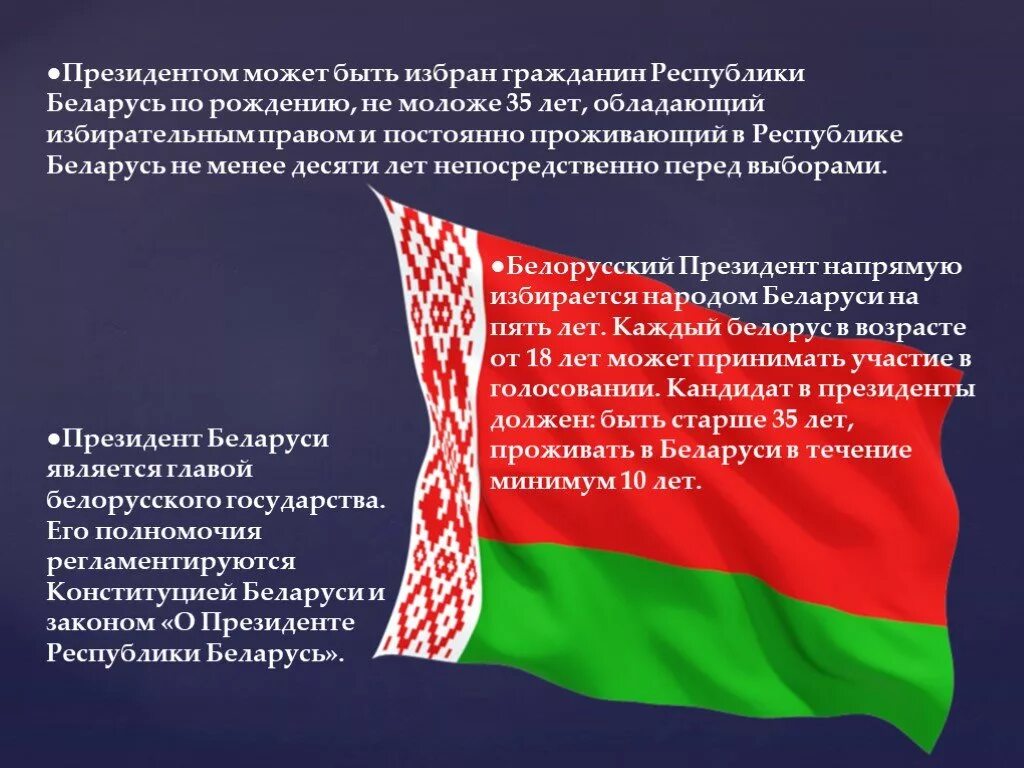 ●Президентом может быть избран гражданин Республики Беларусь по рождению, не моложе 35 лет, обладающий избирательным правом и постоянно проживающий в Республике Беларусь не менее десяти лет непосредственно перед выборами.

●Белорусский Президент напрямую избирается народом Беларуси на пять лет. Каждый белорус в возрасте от 18 лет может принимать участие в голосовании. Кандидат в президенты должен: быть старше 35 лет, проживать в Беларуси в течение минимум 10 лет.

●Президент Беларуси является главой белорусского государства. Его полномочия регламентируются Конституцией Беларуси и законом «О Президенте Республики Беларусь».